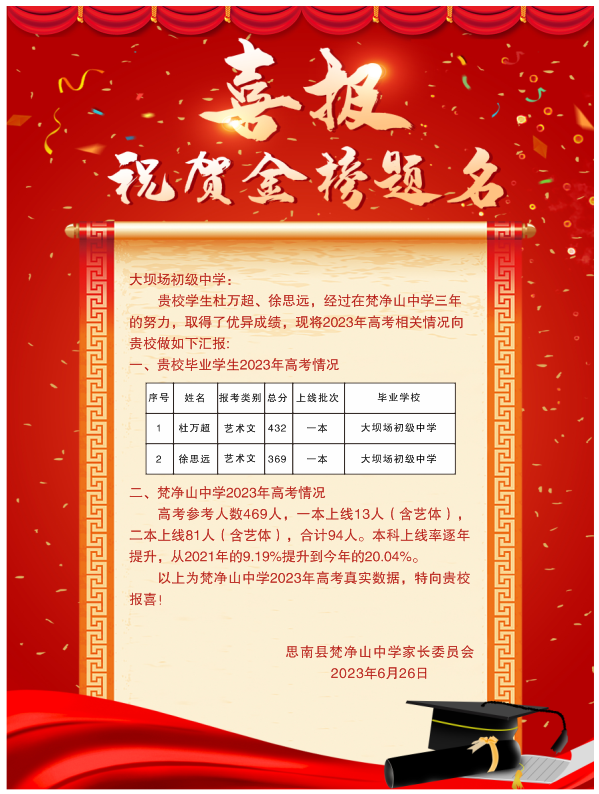 喜报

祝贺金榜题名

大坝场初级中学：

贵校学生杜万超、徐思远，经过在梵净山中学三年的努力，取得了优异成绩，现将2023年高考相关情况向贵校做如下汇报：

一、贵校毕业学生2023年高考情况

| 序号 | 姓名 | 报考类别 | 总分 | 上线批次 | 毕业学校 |
|---|---|---|---|---|---|
| 1 | 杜万超 | 艺术文 | 432 | 一本 | 大坝场初级中学 |
| 2 | 徐思远 | 艺术文 | 369 | 一本 | 大坝场初级中学 |

二、梵净山中学2023年高考情况

高考参考人数469人，一本上线13人（含艺体），二本上线81人（含艺体），合计94人。本科上线率逐年提升，从2021年的9.19%提升到今年的20.04%。

以上为梵净山中学2023年高考真实数据，特向贵校报喜！

思南县梵净山中学家长委员会
2023年6月26日